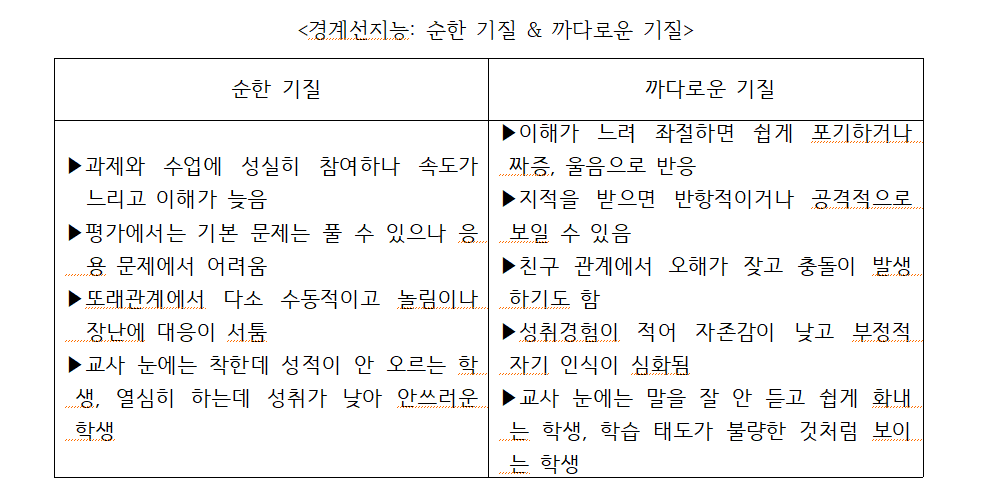 <경계선지능: 순한 기질 & 까다로운 기질>

| 순한 기질 | 까다로운 기질 |
|---|---|
| ▶과제와 수업에 성실히 참여하나 속도가 느리고 이해가 늦음 ▶평가에서는 기본 문제는 풀 수 있으나 응용 문제에서 어려움 ▶또래관계에서 다소 수동적이고 놀림이나 장난에 대응이 서툼 ▶교사 눈에는 착한데 성적이 안 오르는 학생, 열심히 하는데 성취가 낮아 안쓰러운 학생 | ▶이해가 느려 좌절하면 쉽게 포기하거나 짜증, 울음으로 반응 ▶지적을 받으면 반항적이거나 공격적으로 보일 수 있음 ▶친구 관계에서 오해가 잦고 충돌이 발생하기도 함 ▶성취경험이 적어 자존감이 낮고 부정적 자기 인식이 심화됨 ▶교사 눈에는 말을 잘 안 듣고 쉽게 화내는 학생, 학습 태도가 불량한 것처럼 보이는 학생 |